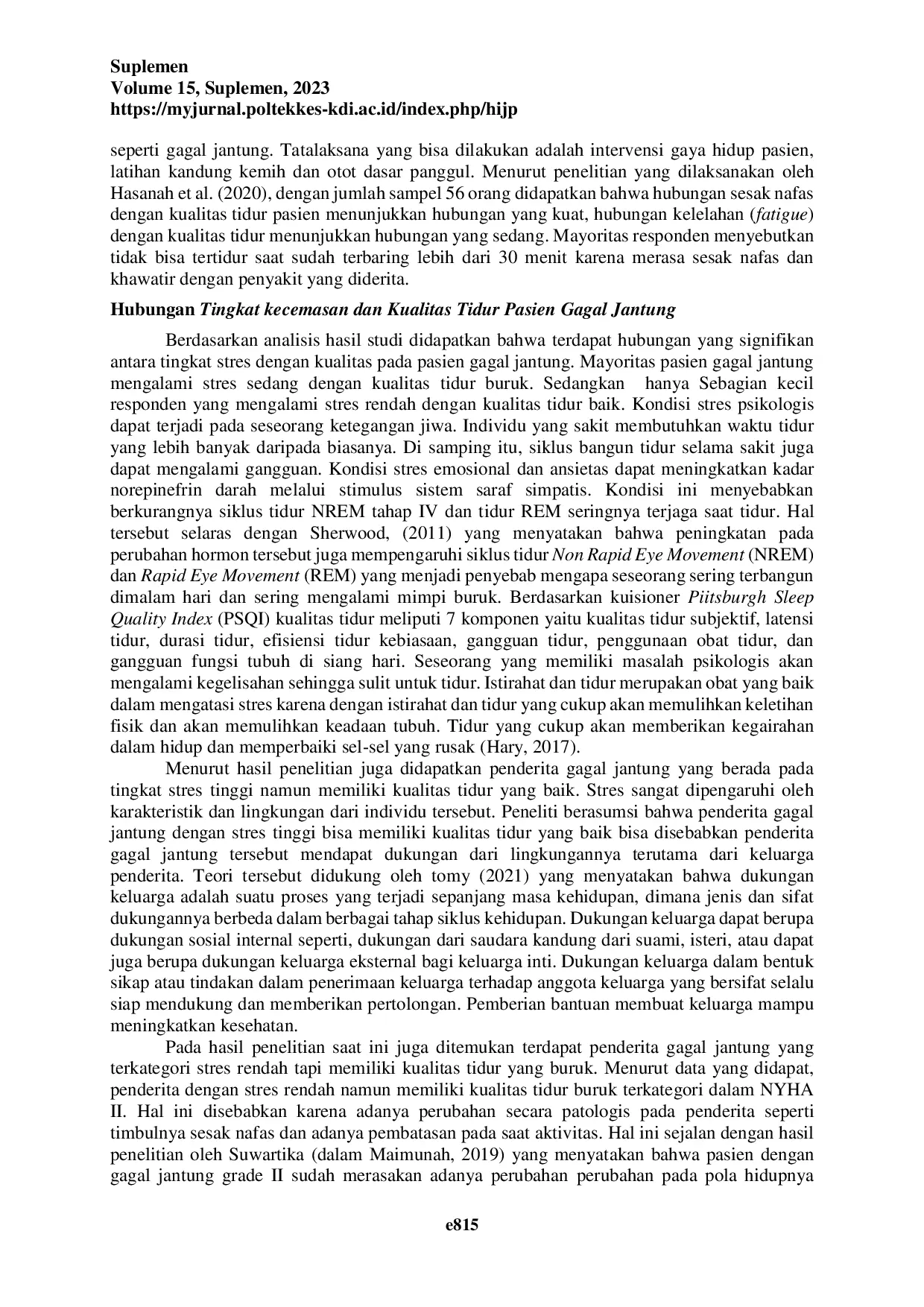 Suplemen
Volume 15, Suplemen, 2023
https://myjurnal.poltekkes-kdi.ac.id/index.php/hijp

seperti gagal jantung. Tatalaksana yang bisa dilakukan adalah intervensi gaya hidup pasien, latihan kandung kemih dan otot dasar panggul. Menurut penelitian yang dilaksanakan oleh Hasanah et al. (2020), dengan jumlah sampel 56 orang didapatkan bahwa hubungan sesak nafas dengan kualitas tidur pasien menunjukkan hubungan yang kuat, hubungan kelelahan (fatigue) dengan kualitas tidur menunjukkan hubungan yang sedang. Mayoritas responden menyebutkan tidak bisa tertidur saat sudah terbaring lebih dari 30 menit karena merasa sesak nafas dan khawatir dengan penyakit yang diderita.

Hubungan Tingkat kecemasan dan Kualitas Tidur Pasien Gagal Jantung

Berdasarkan analisis hasil studi didapatkan bahwa terdapat hubungan yang signifikan antara tingkat stres dengan kualitas pada pasien gagal jantung. Mayoritas pasien gagal jantung mengalami stres sedang dengan kualitas tidur buruk. Sedangkan hanya Sebagian kecil responden yang mengalami stres rendah dengan kualitas tidur baik. Kondisi stres psikologis dapat terjadi pada seseorang ketegangan jiwa. Individu yang sakit membutuhkan waktu tidur yang lebih banyak daripada biasanya. Di samping itu, siklus bangun tidur selama sakit juga dapat mengalami gangguan. Kondisi stres emosional dan ansietas dapat meningkatkan kadar norepinefrin darah melalui stimulus sistem saraf simpatis. Kondisi ini menyebabkan berkurangnya siklus tidur NREM tahap IV dan tidur REM seringnya terjaga saat tidur. Hal tersebut selaras dengan Sherwood, (2011) yang menyatakan bahwa peningkatan pada perubahan hormon tersebut juga mempengaruhi siklus tidur Non Rapid Eye Movement (NREM) dan Rapid Eye Movement (REM) yang menjadi penyebab mengapa seseorang sering terbangun dimalam hari dan sering mengalami mimpi buruk. Berdasarkan kuisioner Piitsburgh Sleep Quality Index (PSQI) kualitas tidur meliputi 7 komponen yaitu kualitas tidur subjektif, latensi tidur, durasi tidur, efisiensi tidur kebiasaan, gangguan tidur, penggunaan obat tidur, dan gangguan fungsi tubuh di siang hari. Seseorang yang memiliki masalah psikologis akan mengalami kegelisahan sehingga sulit untuk tidur. Istirahat dan tidur merupakan obat yang baik dalam mengatasi stres karena dengan istirahat dan tidur yang cukup akan memulihkan keletihan fisik dan akan memulihkan keadaan tubuh. Tidur yang cukup akan memberikan kegairahan dalam hidup dan memperbaiki sel-sel yang rusak (Hary, 2017).

Menurut hasil penelitian juga didapatkan penderita gagal jantung yang berada pada tingkat stres tinggi namun memiliki kualitas tidur yang baik. Stres sangat dipengaruhi oleh karakteristik dan lingkungan dari individu tersebut. Peneliti berasumsi bahwa penderita gagal jantung dengan stres tinggi bisa memiliki kualitas tidur yang baik bisa disebabkan penderita gagal jantung tersebut mendapat dukungan dari lingkungannya terutama dari keluarga penderita. Teori tersebut didukung oleh tomy (2021) yang menyatakan bahwa dukungan keluarga adalah suatu proses yang terjadi sepanjang masa kehidupan, dimana jenis dan sifat dukungannya berbeda dalam berbagai tahap siklus kehidupan. Dukungan keluarga dapat berupa dukungan sosial internal seperti, dukungan dari saudara kandung dari suami, isteri, atau dapat juga berupa dukungan keluarga eksternal bagi keluarga inti. Dukungan keluarga dalam bentuk sikap atau tindakan dalam penerimaan keluarga terhadap anggota keluarga yang bersifat selalu siap mendukung dan memberikan pertolongan. Pemberian bantuan membuat keluarga mampu meningkatkan kesehatan.

Pada hasil penelitian saat ini juga ditemukan terdapat penderita gagal jantung yang terkategori stres rendah tapi memiliki kualitas tidur yang buruk. Menurut data yang didapat, penderita dengan stres rendah namun memiliki kualitas tidur buruk terkategori dalam NYHA II. Hal ini disebabkan karena adanya perubahan secara patologis pada penderita seperti timbulnya sesak nafas dan adanya pembatasan pada saat aktivitas. Hal ini sejalan dengan hasil penelitian oleh Suwartika (dalam Maimunah, 2019) yang menyatakan bahwa pasien dengan gagal jantung grade II sudah merasakan adanya perubahan perubahan pada pola hidupnya

e815